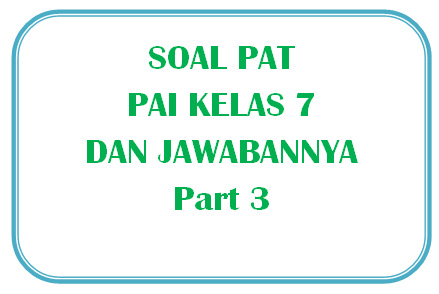 SOAL PAT
PAI KELAS 7
DAN JAWABANNYA
Part 3